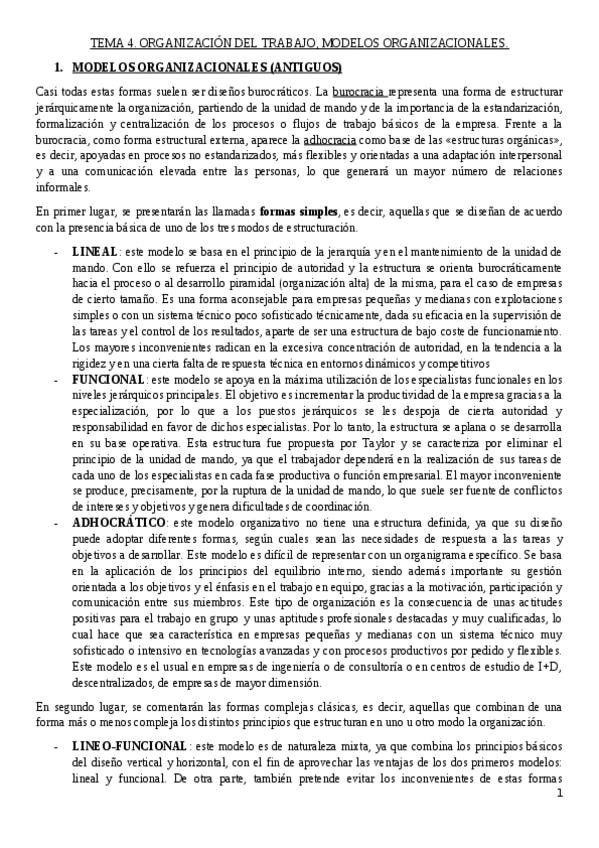 TEMA 4. ORGANIZACIÓN DEL TRABAJO, MODELOS ORGANIZACIONALES.

1. MODELOS ORGANIZACIONALES (ANTIGUOS)

Casi todas estas formas suelen ser diseños burocráticos. La burocracia representa una forma de estructurar jerárquicamente la organización, partiendo de la unidad de mando y de la importancia de la estandarización, formalización y centralización de los procesos o flujos de trabajo básicos de la empresa. Frente a la burocracia, como forma estructural externa, aparece la adhocracia como base de las «estructuras orgánicas», es decir, apoyadas en procesos no estandarizados, más flexibles y orientadas a una adaptación interpersonal y a una comunicación elevada entre las personas, lo que generará un mayor número de relaciones informales.

En primer lugar, se presentarán las llamadas formas simples, es decir, aquellas que se diseñan de acuerdo con la presencia básica de uno de los tres modos de estructuración.

- LINEAL: este modelo se basa en el principio de la jerarquía y en el mantenimiento de la unidad de mando. Con ello se refuerza el principio de autoridad y la estructura se orienta burocráticamente hacia el proceso o al desarrollo piramidal (organización alta) de la misma, para el caso de empresas de cierto tamaño. Es una forma aconsejable para empresas pequeñas y medianas con explotaciones simples o con un sistema técnico poco sofisticado técnicamente, dada su eficacia en la supervisión de las tareas y el control de los resultados, aparte de ser una estructura de bajo coste de funcionamiento. Los mayores inconvenientes radican en la excesiva concentración de autoridad, en la tendencia a la rigidez y en una cierta falta de respuesta técnica en entornos dinámicos y competitivos

- FUNCIONAL: este modelo se apoya en la máxima utilización de los especialistas funcionales en los niveles jerárquicos principales. El objetivo es incrementar la productividad de la empresa gracias a la especialización, por lo que a los puestos jerárquicos se les despoja de cierta autoridad y responsabilidad en favor de dichos especialistas. Por lo tanto, la estructura se aplana o se desarrolla en su base operativa. Esta estructura fue propuesta por Taylor y se caracteriza por eliminar el principio de la unidad de mando, ya que el trabajador dependerá en la realización de sus tareas de cada uno de los especialistas en cada fase productiva o función empresarial. El mayor inconveniente se produce, precisamente, por la ruptura de la unidad de mando, lo que suele ser fuente de conflictos de intereses y objetivos y genera dificultades de coordinación.

- ADHOCRÁTICO: este modelo organizativo no tiene una estructura definida, ya que su diseño puede adoptar diferentes formas, según cuales sean las necesidades de respuesta a las tareas y objetivos a desarrollar. Este modelo es difícil de representar con un organigrama específico. Se basa en la aplicación de los principios del equilibrio interno, siendo además importante su gestión orientada a los objetivos y el énfasis en el trabajo en equipo, gracias a la motivación, participación y comunicación entre sus miembros. Este tipo de organización es la consecuencia de unas actitudes positivas para el trabajo en grupo y unas aptitudes profesionales destacadas y muy cualificadas, lo cual hace que sea característica en empresas pequeñas y medianas con un sistema técnico muy sofisticado o intensivo en tecnologías avanzadas y con procesos productivos por pedido y flexibles. Este modelo es el usual en empresas de ingeniería o de consultoría o en centros de estudio de I+D, descentralizados, de empresas de mayor dimensión.

En segundo lugar, se comentarán las formas complejas clásicas, es decir, aquellas que combinan de una forma más o menos compleja los distintos principios que estructuran en uno u otro modo la organización.

- LINEO-FUNCIONAL: este modelo es de naturaleza mixta, ya que combina los principios básicos del diseño vertical y horizontal, con el fin de aprovechar las ventajas de los dos primeros modelos: lineal y funcional. De otra parte, también pretende evitar los inconvenientes de estas formas

1